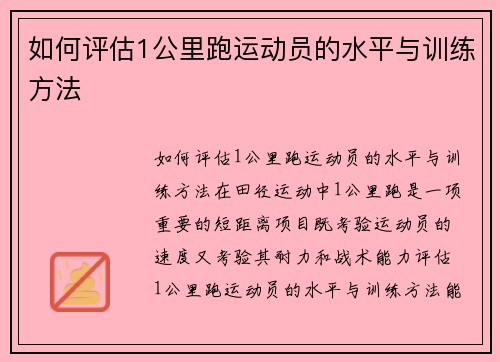 如何评估1公里跑运动员的水平与训练方法

如何评估1公里跑运动员的水平与训练方法在田径运动中1公里跑是一项重要的短距离项目既考验运动员的速度又考验其耐力和战术能力评估1公里跑运动员的水平与训练方法能